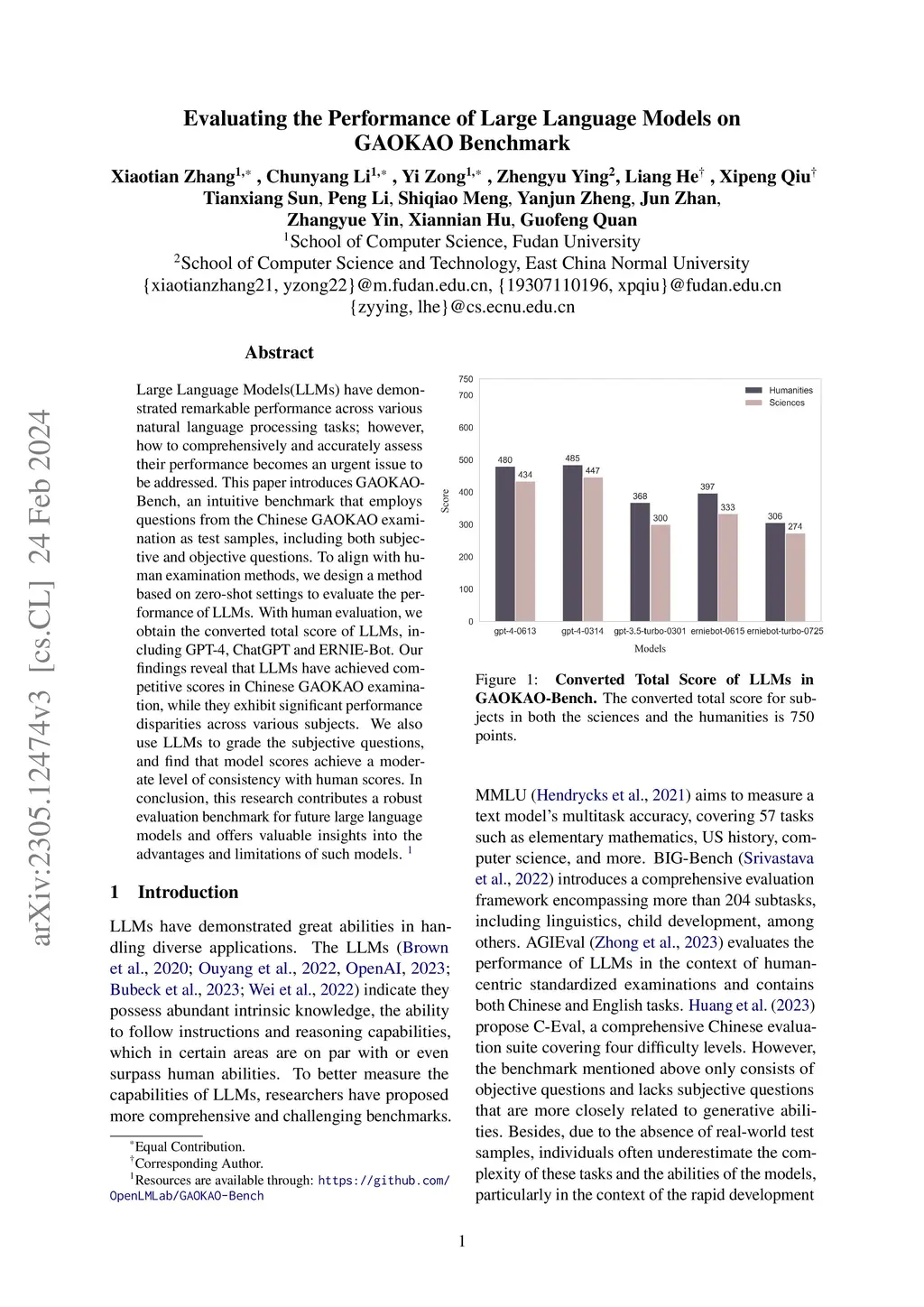 arXiv:2305.12474v3 [cs.CL] 24 Feb 2024

Evaluating the Performance of Large Language Models on GAOKAO Benchmark

Xiaotian Zhang$^{1,*}$ , Chunyang Li$^{1,*}$ , Yi Zong$^{1,*}$ , Zhengyu Ying$^{2}$, Liang He$^{\dagger}$ , Xipeng Qiu$^{\dagger}$
Tianxiang Sun, Peng Li, Shiqiao Meng, Yanjun Zheng, Jun Zhan,
Zhangyue Yin, Xiannian Hu, Guofeng Quan
$^{1}$School of Computer Science, Fudan University
$^{2}$School of Computer Science and Technology, East China Normal University
{xiaotianzhang21, yzong22}@m.fudan.edu.cn, {19307110196, xpqiu}@fudan.edu.cn
{zyying, lhe}@cs.ecnu.edu.cn

Abstract

Large Language Models(LLMs) have demonstrated remarkable performance across various natural language processing tasks; however, how to comprehensively and accurately assess their performance becomes an urgent issue to be addressed. This paper introduces GAOKAO-Bench, an intuitive benchmark that employs questions from the Chinese GAOKAO examination as test samples, including both subjective and objective questions. To align with human examination methods, we design a method based on zero-shot settings to evaluate the performance of LLMs. With human evaluation, we obtain the converted total score of LLMs, including GPT-4, ChatGPT and ERNIE-Bot. Our findings reveal that LLMs have achieved competitive scores in Chinese GAOKAO examination, while they exhibit significant performance disparities across various subjects. We also use LLMs to grade the subjective questions, and find that model scores achieve a moderate level of consistency with human scores. In conclusion, this research contributes a robust evaluation benchmark for future large language models and offers valuable insights into the advantages and limitations of such models. $^{1}$

1 Introduction

LLMs have demonstrated great abilities in handling diverse applications. The LLMs (Brown et al., 2020; Ouyang et al., 2022, OpenAI, 2023; Bubeck et al., 2023; Wei et al., 2022) indicate they possess abundant intrinsic knowledge, the ability to follow instructions and reasoning capabilities, which in certain areas are on par with or even surpass human abilities. To better measure the capabilities of LLMs, researchers have proposed more comprehensive and challenging benchmarks.

$^{*}$Equal Contribution.
$^{\dagger}$Corresponding Author.
$^{1}$Resources are available through: https://github.com/OpenLMLab/GAOKAO-Bench

750
700
600
500
400
300
200
100
0
Score
Humanities
Sciences
480
434
485
447
368
300
397
333
306
274
gpt-4-0613
gpt-4-0314
gpt-3.5-turbo-0301
erniebot-0615
erniebot-turbo-0725
Models

Figure 1: Converted Total Score of LLMs in GAOKAO-Bench. The converted total score for subjects in both the sciences and the humanities is 750 points.

MMLU (Hendrycks et al., 2021) aims to measure a text model's multitask accuracy, covering 57 tasks such as elementary mathematics, US history, computer science, and more. BIG-Bench (Srivastava et al., 2022) introduces a comprehensive evaluation framework encompassing more than 204 subtasks, including linguistics, child development, among others. AGIEval (Zhong et al., 2023) evaluates the performance of LLMs in the context of human-centric standardized examinations and contains both Chinese and English tasks. Huang et al. (2023) propose C-Eval, a comprehensive Chinese evaluation suite covering four difficulty levels. However, the benchmark mentioned above only consists of objective questions and lacks subjective questions that are more closely related to generative abilities. Besides, due to the absence of real-world test samples, individuals often underestimate the complexity of these tasks and the abilities of the models, particularly in the context of the rapid development

1